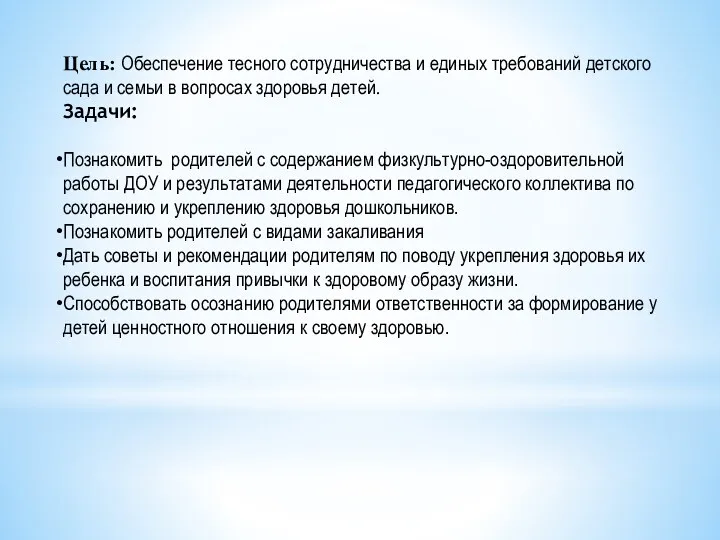 Цель: Обеспечение тесного сотрудничества и единых требований детского сада и семьи в вопросах здоровья детей.
Задачи:

•Познакомить  родителей с содержанием физкультурно-оздоровительной работы ДОУ и результатами деятельности педагогического коллектива по сохранению и укреплению здоровья дошкольников.
•Познакомить родителей с видами закаливания
•Дать советы и рекомендации родителям по поводу укрепления здоровья их ребенка и воспитания привычки к здоровому образу жизни.
•Способствовать осознанию родителями ответственности за формирование у детей ценностного отношения к своему здоровью.